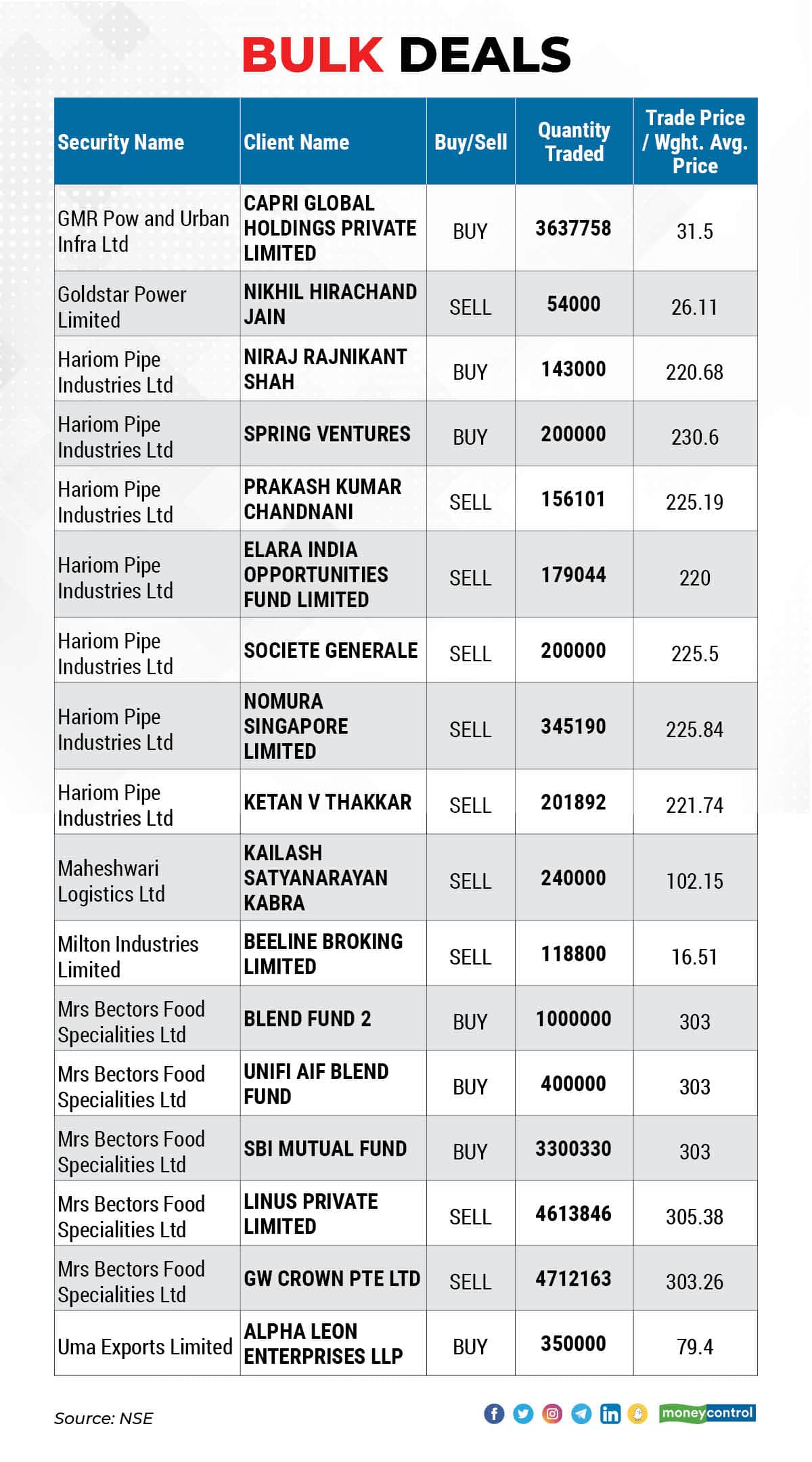 BULK DEALS

| Security Name | Client Name | Buy/Sell | Quantity Traded | Trade Price / Wght. Avg. Price |
|---|---|---|---|---|
| GMR Pow and Urban Infra Ltd | CAPRI GLOBAL HOLDINGS PRIVATE LIMITED | BUY | 3637758 | 31.5 |
| Goldstar Power Limited | NIKHIL HIRACHAND JAIN | SELL | 54000 | 26.11 |
| Hariom Pipe Industries Ltd | NIRAJ RAJNIKANT SHAH | BUY | 143000 | 220.68 |
| Hariom Pipe Industries Ltd | SPRING VENTURES | BUY | 200000 | 230.6 |
| Hariom Pipe Industries Ltd | PRAKASH KUMAR CHANDNANI | SELL | 156101 | 225.19 |
| Hariom Pipe Industries Ltd | ELARA INDIA OPPORTUNITIES FUND LIMITED | SELL | 179044 | 220 |
| Hariom Pipe Industries Ltd | SOCIETE GENERALE | SELL | 200000 | 225.5 |
| Hariom Pipe Industries Ltd | NOMURA SINGAPORE LIMITED | SELL | 345190 | 225.84 |
| Hariom Pipe Industries Ltd | KETAN V THAKKAR | SELL | 201892 | 221.74 |
| Maheshwari Logistics Ltd | KAILASH SATYANARAYAN KABRA | SELL | 240000 | 102.15 |
| Milton Industries Limited | BEELINE BROKING LIMITED | SELL | 118800 | 16.51 |
| Mrs Bectors Food Specialities Ltd | BLEND FUND 2 | BUY | 1000000 | 303 |
| Mrs Bectors Food Specialities Ltd | UNIFI AIF BLEND FUND | BUY | 400000 | 303 |
| Mrs Bectors Food Specialities Ltd | SBI MUTUAL FUND | BUY | 3300330 | 303 |
| Mrs Bectors Food Specialities Ltd | LINUS PRIVATE LIMITED | SELL | 4613846 | 305.38 |
| Mrs Bectors Food Specialities Ltd | GW CROWN PTE LTD | SELL | 4712163 | 303.26 |
| Uma Exports Limited | ALPHA LEON ENTERPRISES LLP | BUY | 350000 | 79.4 |

Source: NSE

moneycontrol